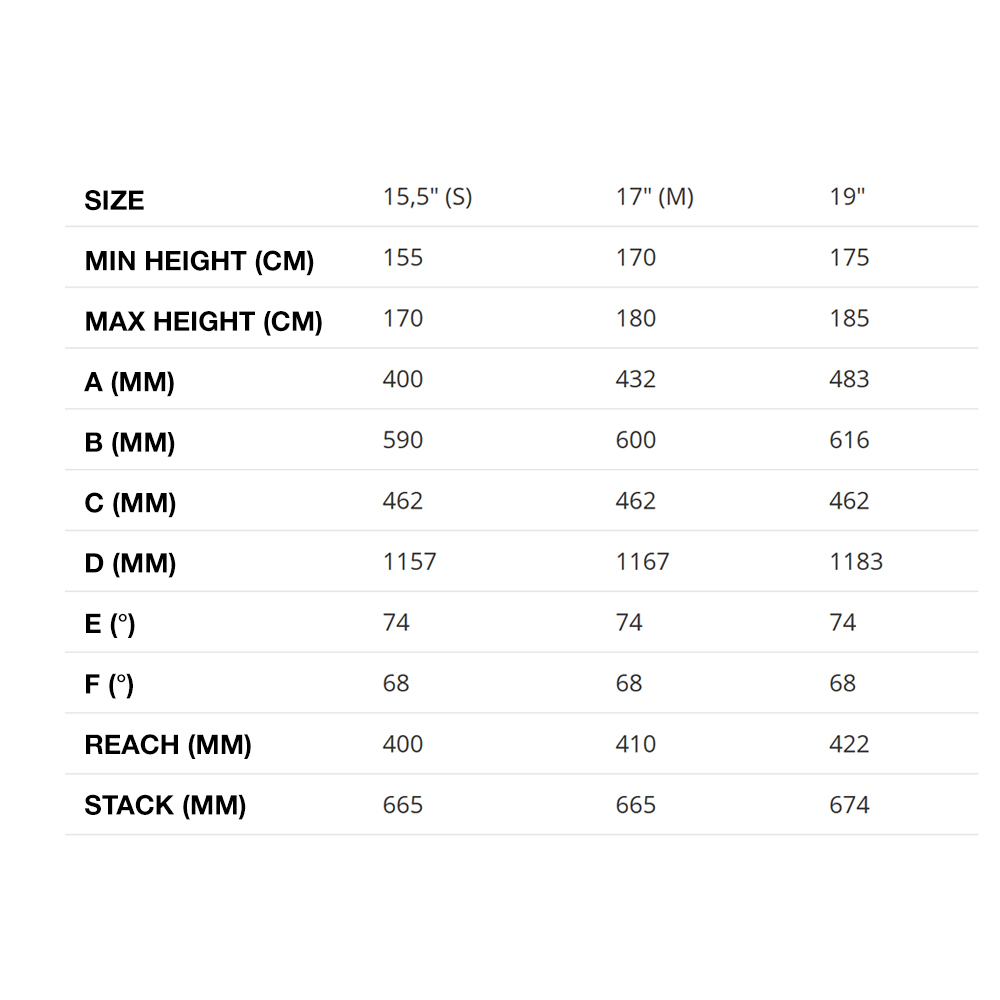 | SIZE | 15,5" (S) | 17" (M) | 19" |
|---|---|---|---|
| MIN HEIGHT (CM) | 155 | 170 | 175 |
| MAX HEIGHT (CM) | 170 | 180 | 185 |
| A (MM) | 400 | 432 | 483 |
| B (MM) | 590 | 600 | 616 |
| C (MM) | 462 | 462 | 462 |
| D (MM) | 1157 | 1167 | 1183 |
| E (°) | 74 | 74 | 74 |
| F (°) | 68 | 68 | 68 |
| REACH (MM) | 400 | 410 | 422 |
| STACK (MM) | 665 | 665 | 674 |